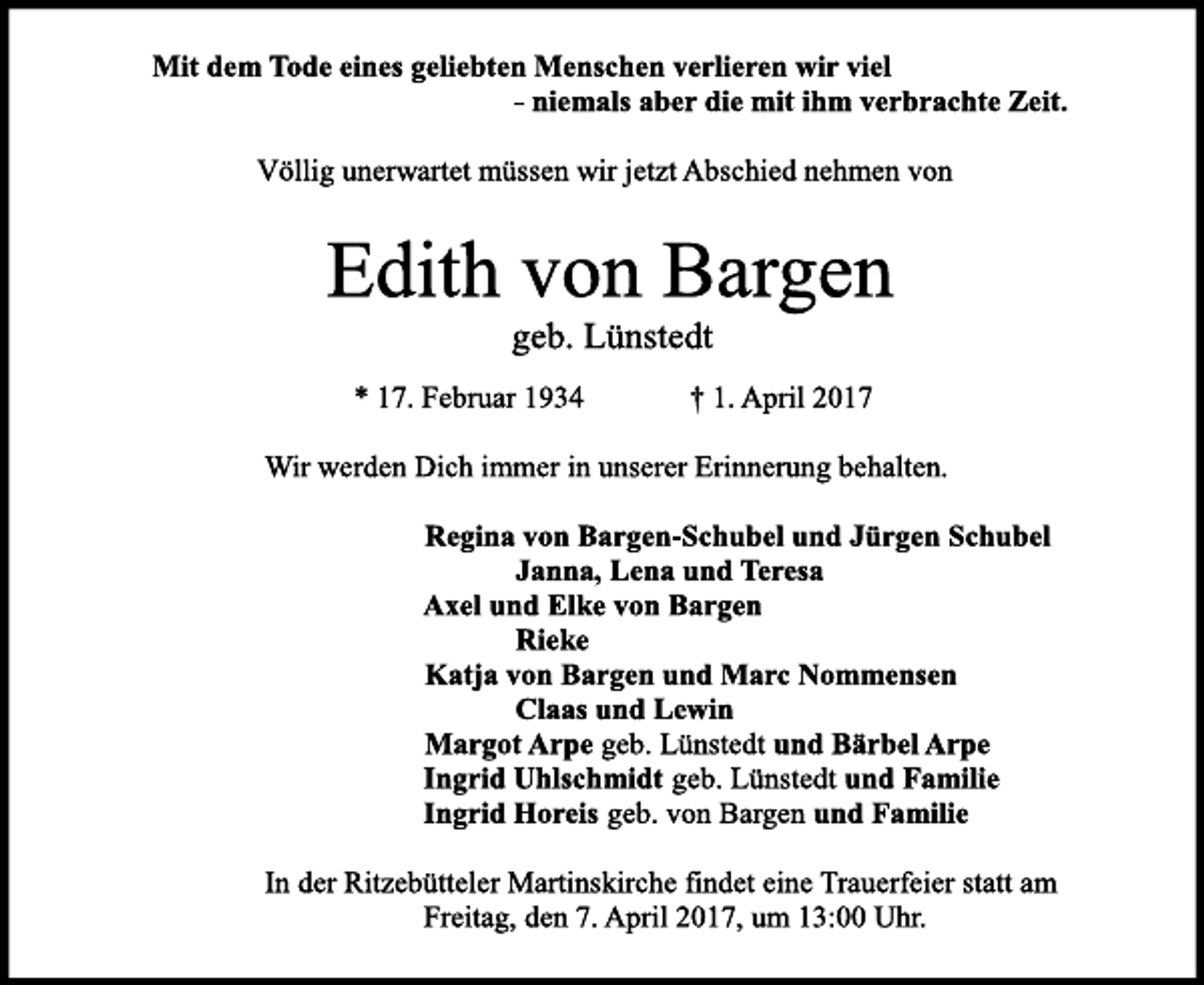 Mit dem Tode eines geliebten Menschen verlieren wir viel
- niemals aber die mit ihm verbrachte Zeit.

Völlig unerwartet müssen wir jetzt Abschied nehmen von

Edith von Bargen
geb. Lünstedt

* 17. Februar 1934 † 1. April 2017

Wir werden Dich immer in unserer Erinnerung behalten.

Regina von Bargen-Schubel und Jürgen Schubel
Janna, Lena und Teresa
Axel und Elke von Bargen
Rieke
Katja von Bargen und Marc Nommensen
Claas und Lewin
Margot Arpe geb. Lünstedt und Bärbel Arpe
Ingrid Uhlschmidt geb. Lünstedt und Familie
Ingrid Horeis geb. von Bargen und Familie

In der Ritzebütteler Martinskirche findet eine Trauerfeier statt am Freitag, den 7. April 2017, um 13:00 Uhr.